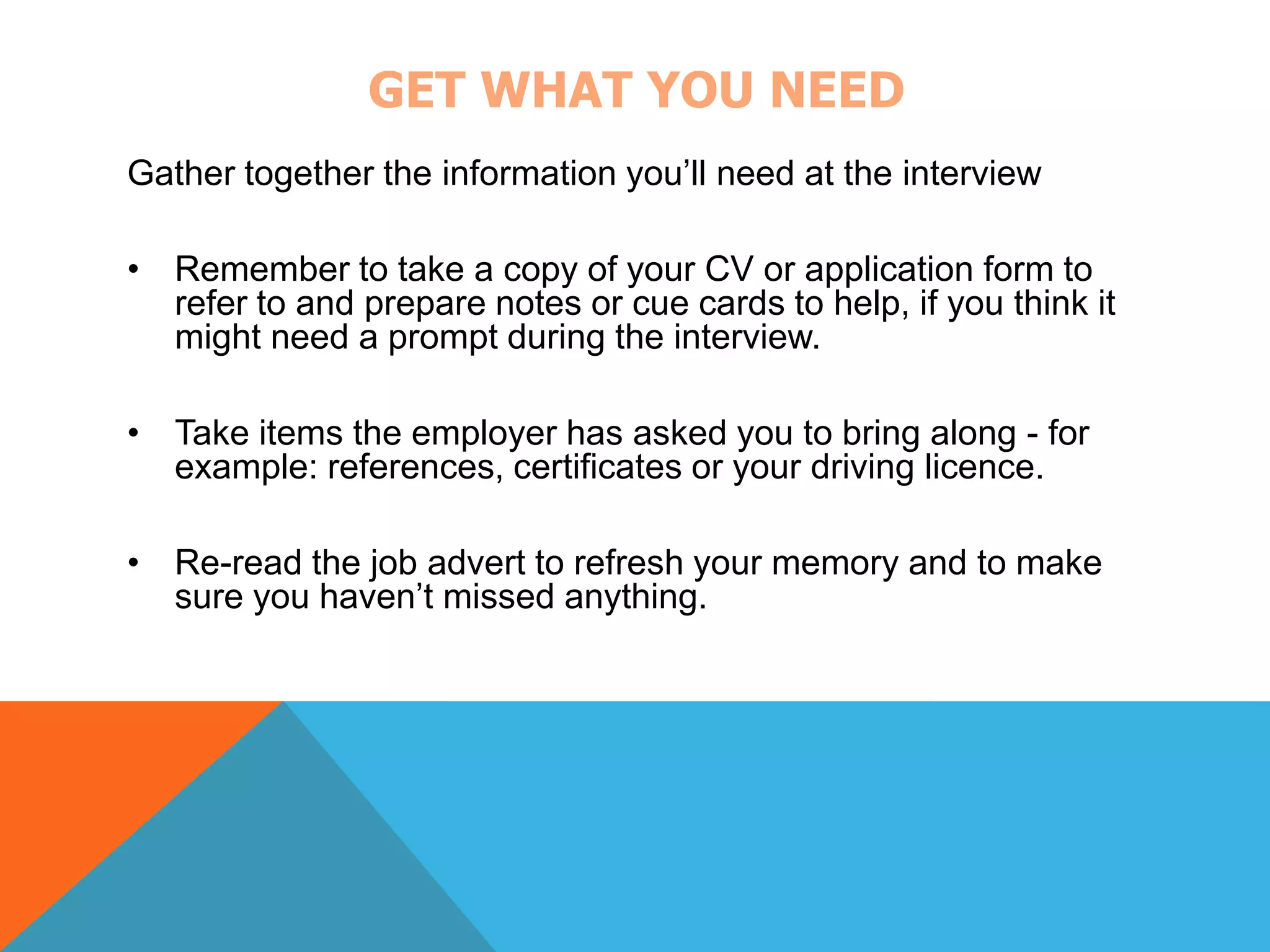 GET WHAT YOU NEED

Gather together the information you’ll need at the interview

• Remember to take a copy of your CV or application form to refer to and prepare notes or cue cards to help, if you think it might need a prompt during the interview.

• Take items the employer has asked you to bring along - for example: references, certificates or your driving licence.

• Re-read the job advert to refresh your memory and to make sure you haven’t missed anything.